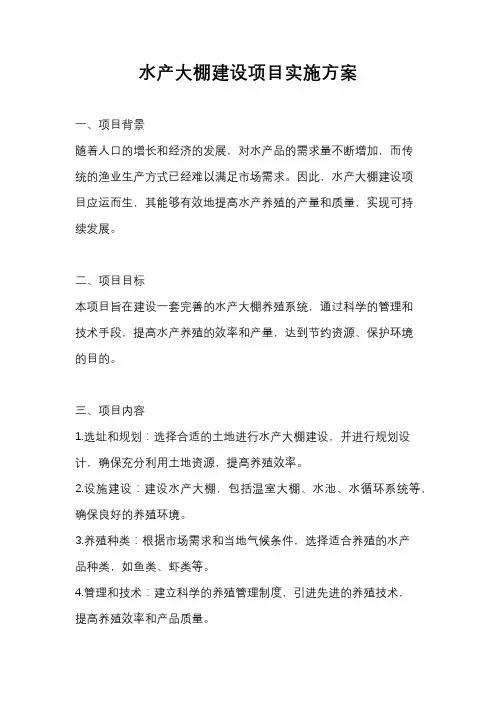 水产大棚建设项目实施方案

一、项目背景

随着人口的增长和经济的发展，对水产品的需求量不断增加，而传统的渔业生产方式已经难以满足市场需求。因此，水产大棚建设项目应运而生，其能够有效地提高水产养殖的产量和质量，实现可持续发展。

二、项目目标

本项目旨在建设一套完善的水产大棚养殖系统，通过科学的管理和技术手段，提高水产养殖的效率和产量，达到节约资源、保护环境的目的。

三、项目内容

1.选址和规划：选择合适的土地进行水产大棚建设，并进行规划设计，确保充分利用土地资源，提高养殖效率。

2.设施建设：建设水产大棚，包括温室大棚、水池、水循环系统等，确保良好的养殖环境。

3.养殖种类：根据市场需求和当地气候条件，选择适合养殖的水产品种类，如鱼类、虾类等。

4.管理和技术：建立科学的养殖管理制度，引进先进的养殖技术，提高养殖效率和产品质量。